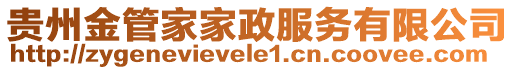 贵州金管家家政服务有限公司
http://zygenevievele1.cn.coovee.com